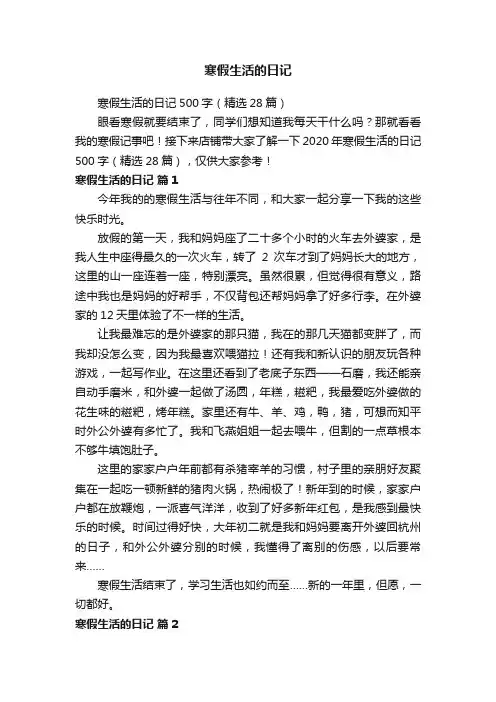 寒假生活的日记

寒假生活的日记 500 字（精选 28 篇）

眼看寒假就要结束了，同学们想知道我每天干什么吗？那就看看我的寒假记事吧！接下来店铺带大家了解一下 2020 年寒假生活的日记 500 字（精选 28 篇），仅供大家参考！

寒假生活的日记 篇 1

今年我的的寒假生活与往年不同，和大家一起分享一下我的这些快乐时光。

放假的第一天，我和妈妈座了二十多个小时的火车去外婆家，是我人生中座得最久的一次火车，转了 2 次车才到了妈妈长大的地方，这里的山一座连着一座，特别漂亮。虽然很累，但觉得很有意义，路途中我也是妈妈的好帮手，不仅背包还帮妈妈拿了好多行李。在外婆家的 12 天里体验了不一样的生活。

让我最难忘的是外婆家的那只猫，我在的那几天猫都变胖了，而我却没怎么变，因为我最喜欢喂猫拉！还有我和新认识的朋友玩各种游戏，一起写作业。在这里还看到了老底子东西——石磨，我还能亲自动手磨米，和外婆一起做了汤圆，年糕，糍粑，我最爱吃外婆做的花生味的糍粑，烤年糕。家里还有牛、羊、鸡，鸭，猪，可想而知平时外公外婆有多忙了。我和飞燕姐姐一起去喂牛，但割的一点草根本不够牛填饱肚子。

这里的家家户户年前都有杀猪宰羊的习惯，村子里的亲朋好友聚集在一起吃一顿新鲜的猪肉火锅，热闹极了！新年到的时候，家家户户都在放鞭炮，一派喜气洋洋，收到了好多新年红包，是我感到最快乐的时候。时间过得好快，大年初二就是我和妈妈要离开外婆回杭州的日子，和外公外婆分别的时候，我懂得了离别的伤感，以后要常来……

寒假生活结束了，学习生活也如约而至……新的一年里，但愿，一切都好。

寒假生活的日记 篇 2